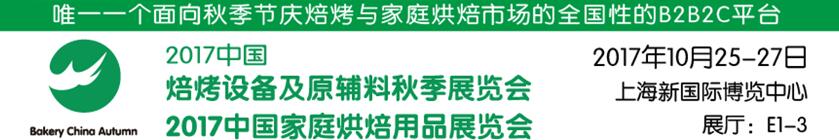 唯一一个面向秋季节庆焙烤与家庭烘焙市场的全国性的B2B2C平台

Bakery China Autumn

2017中国
焙烤设备及原辅料秋季展览会
2017中国家庭烘焙用品展览会

2017年10月25-27日
上海新国际博览中心
展厅：E1-3